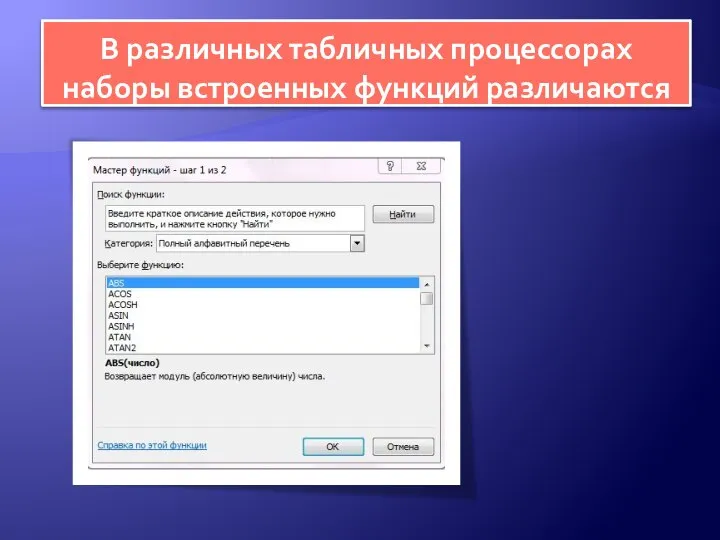 В различных табличных процессорах наборы встроенных функций различаются

Мастер функций - шаг 1 из 2

?

Поиск функции:

Введите краткое описание действия, которое нужно выполнить, и нажмите кнопку "Найти"

Найти

Категория: Полный алфавитный перечень

Выберите функцию:

ABS
ACOS
ACOSH
ASIN
ASINH
ATAN
ATAN2

ABS(число)
Возвращает модуль (абсолютную величину) числа.

Справка по этой функции

ОК

Отмена